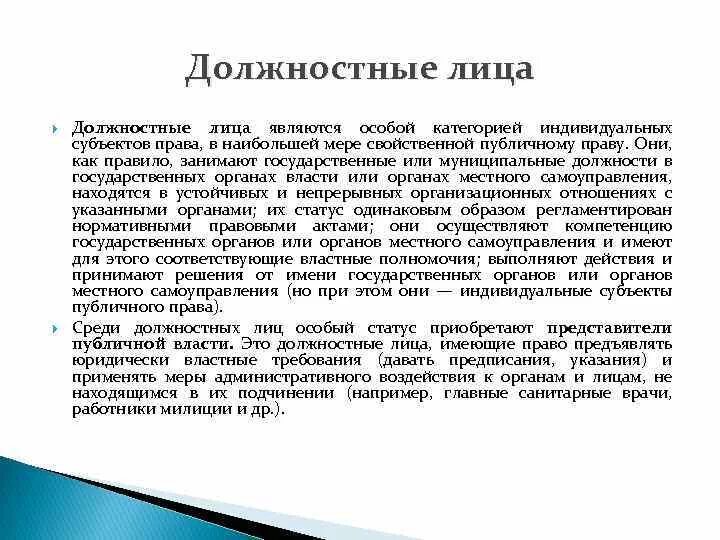 Должностные лица

Должностные лица являются особой категорией индивидуальных субъектов права, в наибольшей мере свойственной публичному праву. Они, как правило, занимают государственные или муниципальные должности в государственных органах власти или органах местного самоуправления, находятся в устойчивых и непрерывных организационных отношениях с указанными органами; их статус одинаковым образом регламентирован нормативными правовыми актами; они осуществляют компетенцию государственных органов или органов местного самоуправления и имеют для этого соответствующие властные полномочия; выполняют действия и принимают решения от имени государственных органов или органов местного самоуправления (но при этом они — индивидуальные субъекты публичного права).

Среди должностных лиц особый статус приобретают представители публичной власти. Это должностные лица, имеющие право предъявлять юридически властные требования (давать предписания, указания) и применять меры административного воздействия к органам и лицам, не находящимся в их подчинении (например, главные санитарные врачи, работники милиции и др.).